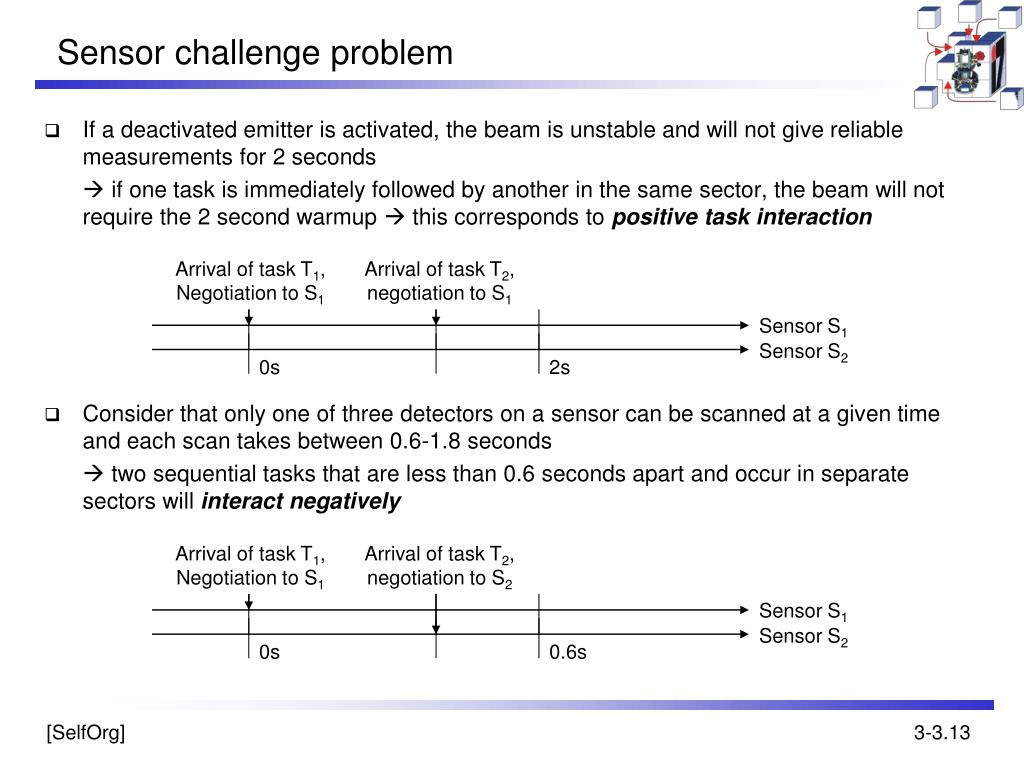 Sensor challenge problem

☐ If a deactivated emitter is activated, the beam is unstable and will not give reliable measurements for 2 seconds

→ if one task is immediately followed by another in the same sector, the beam will not require the 2 second warmup → this corresponds to positive task interaction

Arrival of task $T_1$, Negotiation to $S_1$

Arrival of task $T_2$, negotiation to $S_1$

Sensor $S_1$
Sensor $S_2$

0s

2s

☐ Consider that only one of three detectors on a sensor can be scanned at a given time and each scan takes between 0.6-1.8 seconds

→ two sequential tasks that are less than 0.6 seconds apart and occur in separate sectors will interact negatively

Arrival of task $T_1$, Negotiation to $S_1$

Arrival of task $T_2$, negotiation to $S_2$

Sensor $S_1$
Sensor $S_2$

0s

0.6s

[SelfOrg]

3-3.13